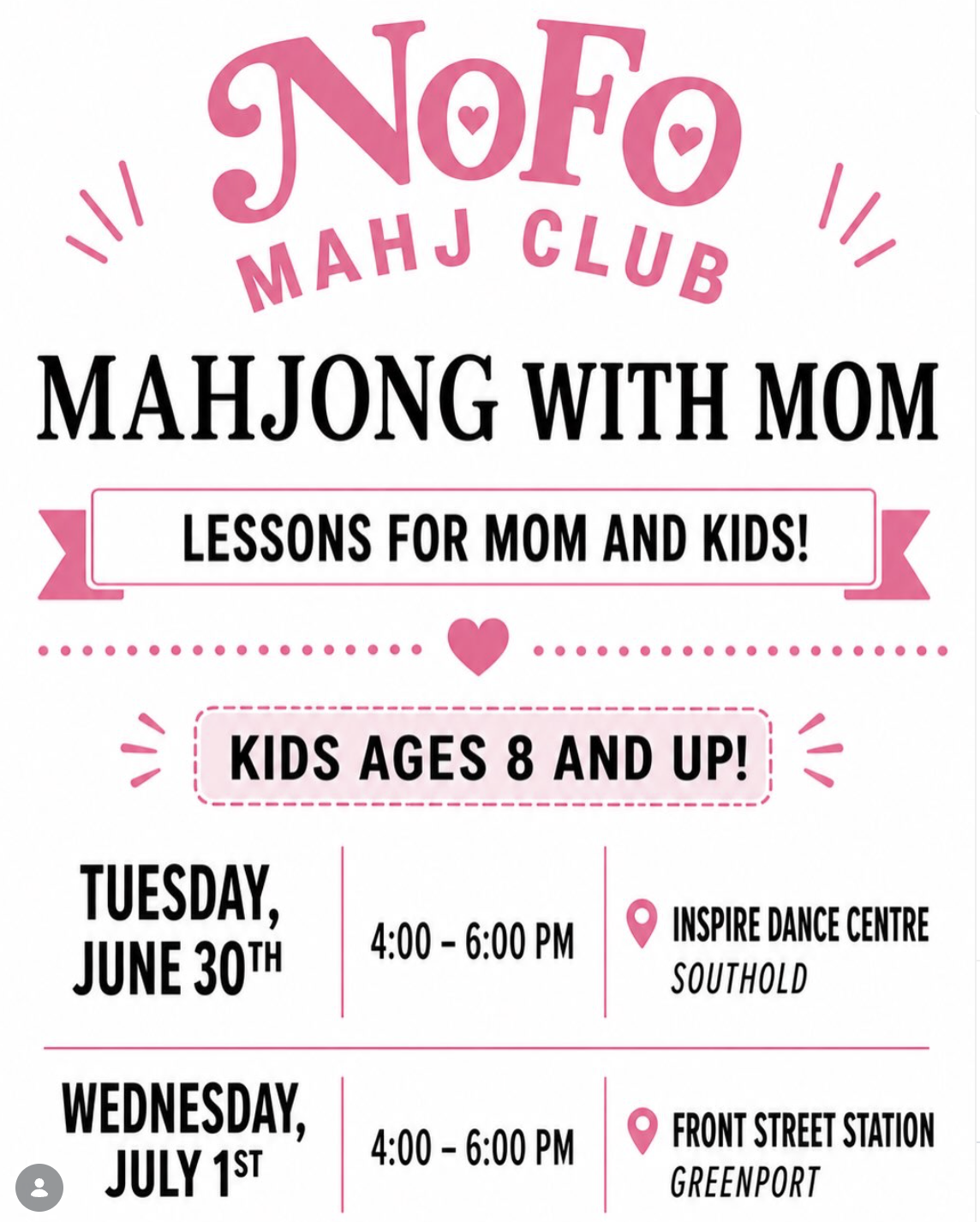 NoFo
MAHJ CLUB

MAHJONG WITH MOM

LESSONS FOR MOM AND KIDS!

KIDS AGES 8 AND UP!

TUESDAY, JUNE 30TH
4:00 - 6:00 PM
INSPIRE DANCE CENTRE
SOUTHOLD

WEDNESDAY, JULY 1ST
4:00 - 6:00 PM
FRONT STREET STATION
GREENPORT